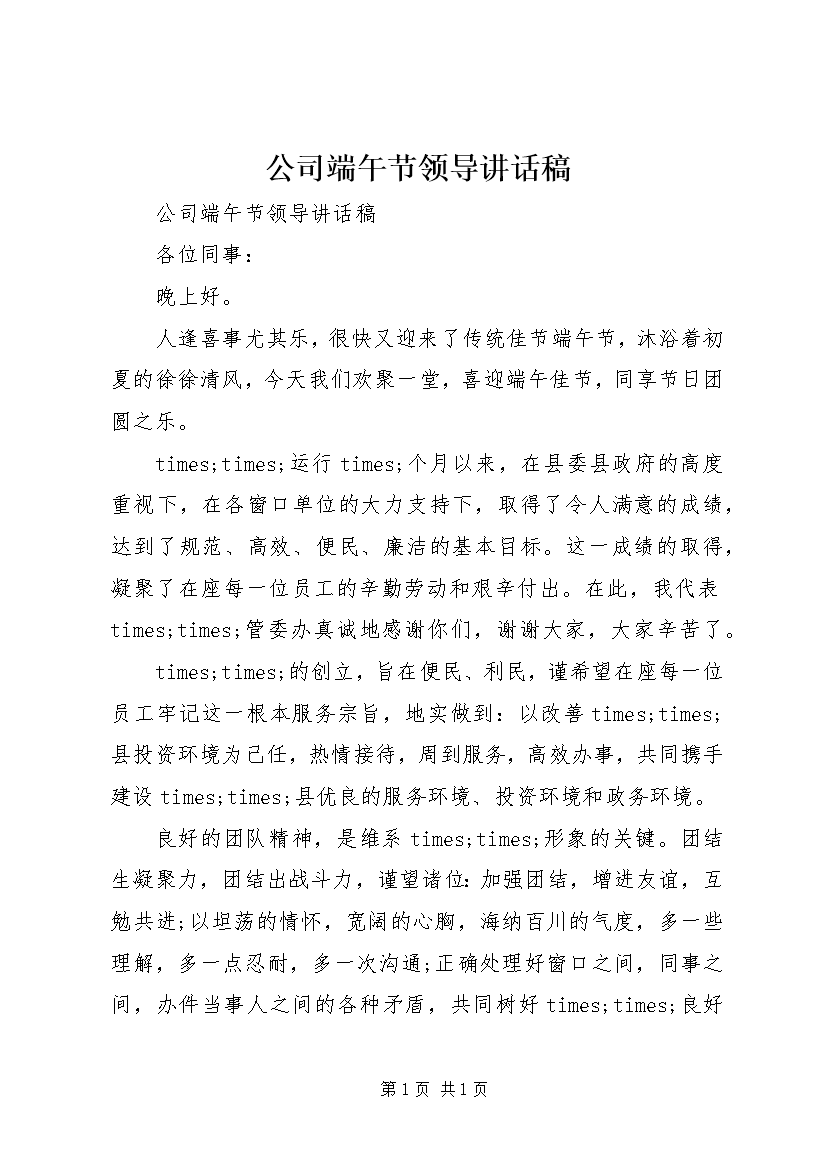 公司端午节领导讲话稿

公司端午节领导讲话稿

各位同事：

晚上好。

人逢喜事尤其乐，很快又迎来了传统佳节端午节，沐浴着初夏的徐徐清风，今天我们欢聚一堂，喜迎端午佳节，同享节日团圆之乐。

times;times;运行 times;个月以来，在县委县政府的高度重视下，在各窗口单位的大力支持下，取得了令人满意的成绩，达到了规范、高效、便民、廉洁的基本目标。这一成绩的取得，凝聚了在座每一位员工的辛勤劳动和艰辛付出。在此，我代表 times;times;管委办真诚地感谢你们，谢谢大家，大家辛苦了。

times;times;的创立，旨在便民、利民，谨希望在座每一位员工牢记这一根本服务宗旨，地实做到：以改善 times;times;县投资环境为己任，热情接待，周到服务，高效办事，共同携手建设 times;times;县优良的服务环境、投资环境和政务环境。

良好的团队精神，是维系 times;times;形象的关键。团结生凝聚力，团结出战斗力，谨望诸位：加强团结，增进友谊，互勉共进；以坦荡的情怀，宽阔的心胸，海纳百川的气度，多一些理解，多一点忍耐，多一次沟通；正确处理好窗口之间，同事之间，办件当事人之间的各种矛盾，共同树好 times;times;良好

第 1 页 共 1 页